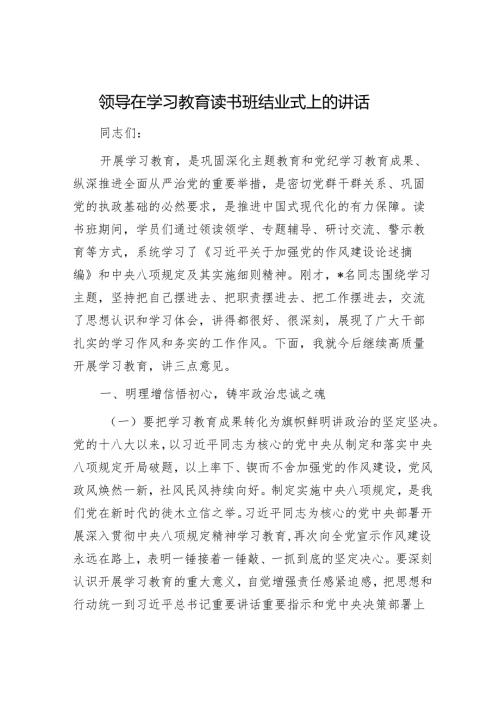 领导在学习教育读书班结业式上的讲话

同志们：

开展学习教育，是巩固深化主题教育和党纪学习教育成果、纵深推进全面从严治党的重要举措，是密切党群干群关系、巩固党的执政基础的必然要求，是推进中国式现代化的有力保障。读书班期间，学员们通过领读领学、专题辅导、研讨交流、警示教育等方式，系统学习了《习近平关于加强党的作风建设论述摘编》和中央八项规定及其实施细则精神。刚才，*名同志围绕学习主题，坚持把自己摆进去、把职责摆进去、把工作摆进去，交流了思想认识和学习体会，讲得都很好、很深刻，展现了广大干部扎实的学习作风和务实的工作作风。下面，我就今后继续高质量开展学习教育，讲三点意见。

一、明理增信悟初心，铸牢政治忠诚之魂

（一）要把学习教育成果转化为旗帜鲜明讲政治的坚定坚决。党的十八大以来，以习近平同志为核心的党中央从制定和落实中央八项规定开局破题，以上率下、锲而不舍加强党的作风建设，党风政风焕然一新，社风民风持续向好。制定实施中央八项规定，是我们党在新时代的徙木立信之举。习近平同志为核心的党中央部署开展深入贯彻中央八项规定精神学习教育，再次向全党宣示作风建设永远在路上，表明一锤接着一锤敲、一抓到底的坚定决心。要深刻认识开展学习教育的重大意义，自觉增强责任感紧迫感，把思想和行动统一到习近平总书记重要讲话重要指示和党中央决策部署上